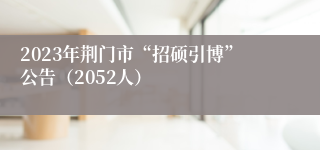 2023年荆门市“招硕引博”公告（2052人）